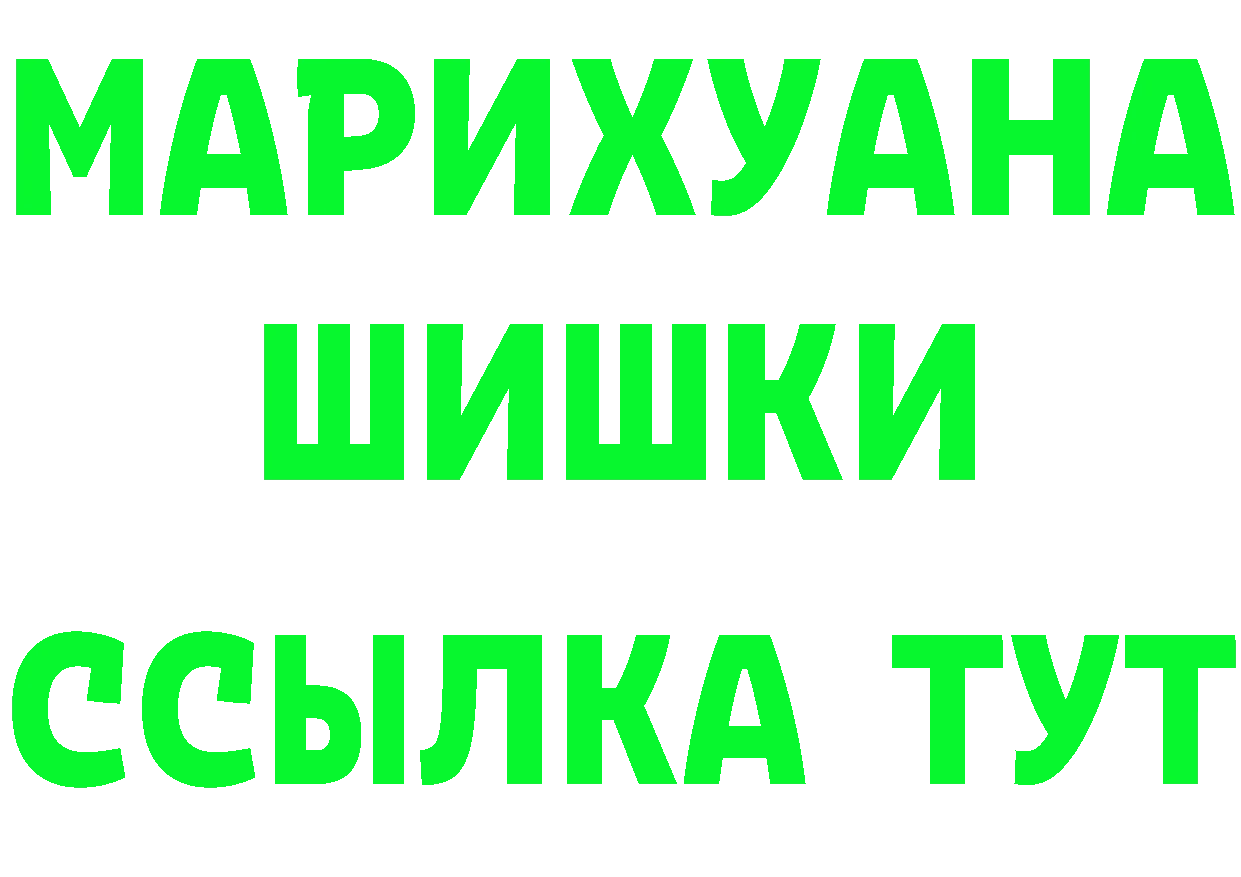 МАРИХУАНА
ШИШКИ
ССЫЛКА ТУТ